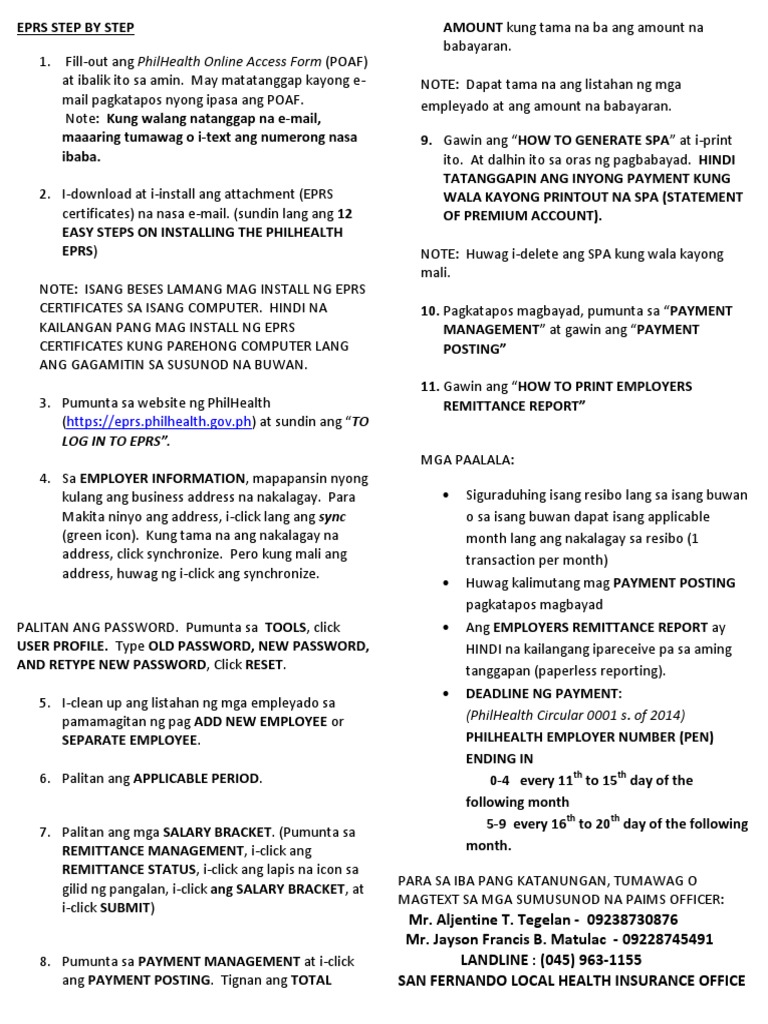 EPRS STEP BY STEP

1. Fill-out ang PhilHealth Online Access Form (POAF) at ibalik ito sa amin. May matatanggap kayong e-mail pagkatapos nyong ipasa ang POAF.
Note: Kung walang natanggap na e-mail, maaaring tumawag o i-text ang numerong nasa ibaba.

2. I-download at i-install ang attachment (EPRS certificates) na nasa e-mail. (sundin lang ang 12 EASY STEPS ON INSTALLING THE PHILHEALTH EPRS)

NOTE: ISANG BESES LAMANG MAG INSTALL NG EPRS CERTIFICATES SA ISANG COMPUTER. HINDI NA KAILANGAN PANG MAG INSTALL NG EPRS CERTIFICATES KUNG PAREHONG COMPUTER LANG ANG GAGAMITIN SA SUSUNOD NA BUWAN.

3. Pumunta sa website ng PhilHealth (https://eprs.philhealth.gov.ph) at sundin ang "TO LOG IN TO EPRS".

4. Sa EMPLOYER INFORMATION, mapapansin nyong kulang ang business address na nakalagay. Para Makita ninyo ang address, i-click lang ang sync (green icon). Kung tama na ang nakalagay na address, click synchronize. Pero kung mali ang address, huwag ng i-click ang synchronize.

PALITAN ANG PASSWORD. Pumunta sa TOOLS, click USER PROFILE. Type OLD PASSWORD, NEW PASSWORD, AND RETYPE NEW PASSWORD, Click RESET.

5. I-clean up ang listahan ng mga empleyado sa pamamagitan ng pag ADD NEW EMPLOYEE or SEPARATE EMPLOYEE.

6. Palitan ang APPLICABLE PERIOD.

7. Palitan ang mga SALARY BRACKET. (Pumunta sa REMITTANCE MANAGEMENT, i-click ang REMITTANCE STATUS, i-click ang lapis na icon sa gilid ng pangalan, i-click ang SALARY BRACKET, at i-click SUBMIT)

8. Pumunta sa PAYMENT MANAGEMENT at i-click ang PAYMENT POSTING. Tignan ang TOTAL AMOUNT kung tama na ba ang amount na babayaran.

NOTE: Dapat tama na ang listahan ng mga empleyado at ang amount na babayaran.

9. Gawin ang "HOW TO GENERATE SPA" at i-print ito. At dalhin ito sa oras ng pagbabayad. HINDI TATANGGAPIN ANG INYONG PAYMENT KUNG WALA KAYONG PRINTOUT NA SPA (STATEMENT OF PREMIUM ACCOUNT).

NOTE: Huwag i-delete ang SPA kung wala kayong mali.

10. Pagkatapos magbayad, pumunta sa "PAYMENT MANAGEMENT" at gawin ang "PAYMENT POSTING"

11. Gawin ang "HOW TO PRINT EMPLOYERS REMITTANCE REPORT"

MGA PAALALA:

• Siguraduhing isang resibo lang sa isang buwan o sa isang buwan dapat isang applicable month lang ang nakalagay sa resibo (1 transaction per month)
• Huwag kalimutang mag PAYMENT POSTING pagkatapos magbayad
• Ang EMPLOYERS REMITTANCE REPORT ay HINDI na kailangang ipareceive pa sa aming tanggapan (paperless reporting).
• DEADLINE NG PAYMENT:
(PhilHealth Circular 0001 s. of 2014)
PHILHEALTH EMPLOYER NUMBER (PEN) ENDING IN
0-4 every $11^{th}$ to $15^{th}$ day of the following month
5-9 every $16^{th}$ to $20^{th}$ day of the following month.

PARA SA IBA PANG KATANUNGAN, TUMAWAG O MAGTEXT SA MGA SUMUSUNOD NA PAIMS OFFICER:
Mr. Aljentine T. Tegelan - 09238730876
Mr. Jayson Francis B. Matulac - 09228745491
LANDLINE : (045) 963-1155
SAN FERNANDO LOCAL HEALTH INSURANCE OFFICE